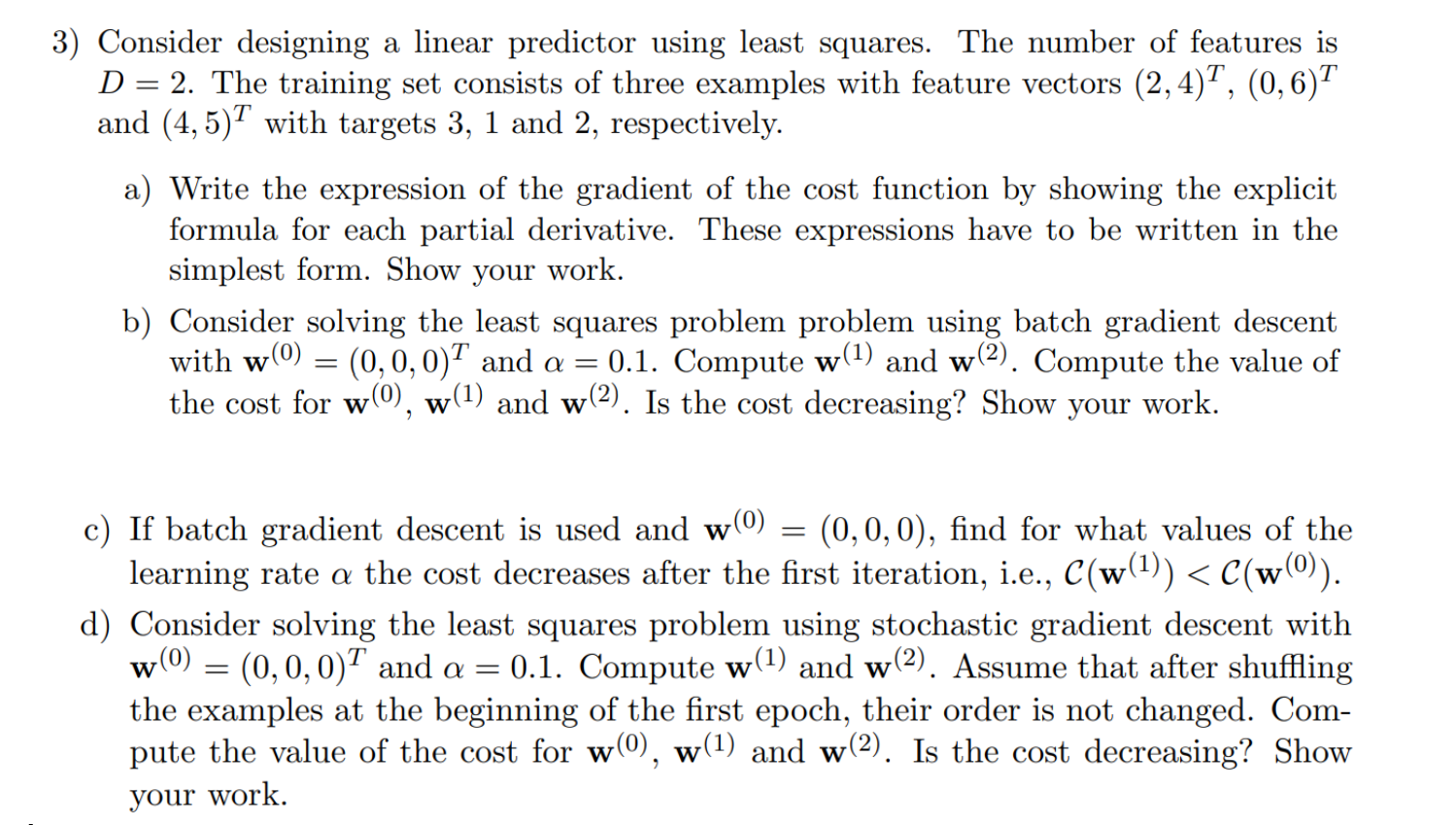 3) Consider designing a linear predictor using least squares. The number of features is $D = 2$. The training set consists of three examples with feature vectors $(2,4)^T$, $(0,6)^T$ and $(4,5)^T$ with targets 3, 1 and 2, respectively.

a) Write the expression of the gradient of the cost function by showing the explicit formula for each partial derivative. These expressions have to be written in the simplest form. Show your work.

b) Consider solving the least squares problem problem using batch gradient descent with $\mathbf{w}^{(0)} = (0,0,0)^T$ and $\alpha = 0.1$. Compute $\mathbf{w}^{(1)}$ and $\mathbf{w}^{(2)}$. Compute the value of the cost for $\mathbf{w}^{(0)}$, $\mathbf{w}^{(1)}$ and $\mathbf{w}^{(2)}$. Is the cost decreasing? Show your work.

c) If batch gradient descent is used and $\mathbf{w}^{(0)} = (0,0,0)$, find for what values of the learning rate $\alpha$ the cost decreases after the first iteration, i.e., $\mathcal{C}(\mathbf{w}^{(1)}) < \mathcal{C}(\mathbf{w}^{(0)})$.

d) Consider solving the least squares problem using stochastic gradient descent with $\mathbf{w}^{(0)} = (0,0,0)^T$ and $\alpha = 0.1$. Compute $\mathbf{w}^{(1)}$ and $\mathbf{w}^{(2)}$. Assume that after shuffling the examples at the beginning of the first epoch, their order is not changed. Compute the value of the cost for $\mathbf{w}^{(0)}$, $\mathbf{w}^{(1)}$ and $\mathbf{w}^{(2)}$. Is the cost decreasing? Show your work.